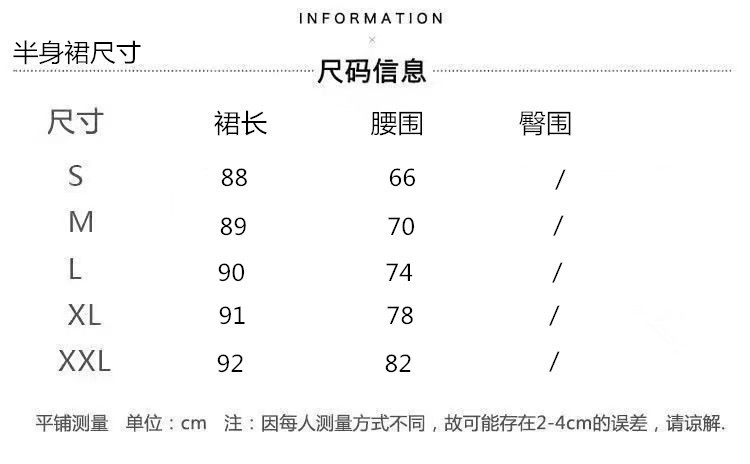 INFORMATION

×

半身裙尺寸

尺码信息

| 尺寸 | 裙长 | 腰围 | 臀围 |
|---|---|---|---|
| S | 88 | 66 | / |
| M | 89 | 70 | / |
| L | 90 | 74 | / |
| XL | 91 | 78 | / |
| XXL | 92 | 82 | / |

平铺测量 单位：cm 注：因每人测量方式不同，故可能存在2-4cm的误差，请谅解.